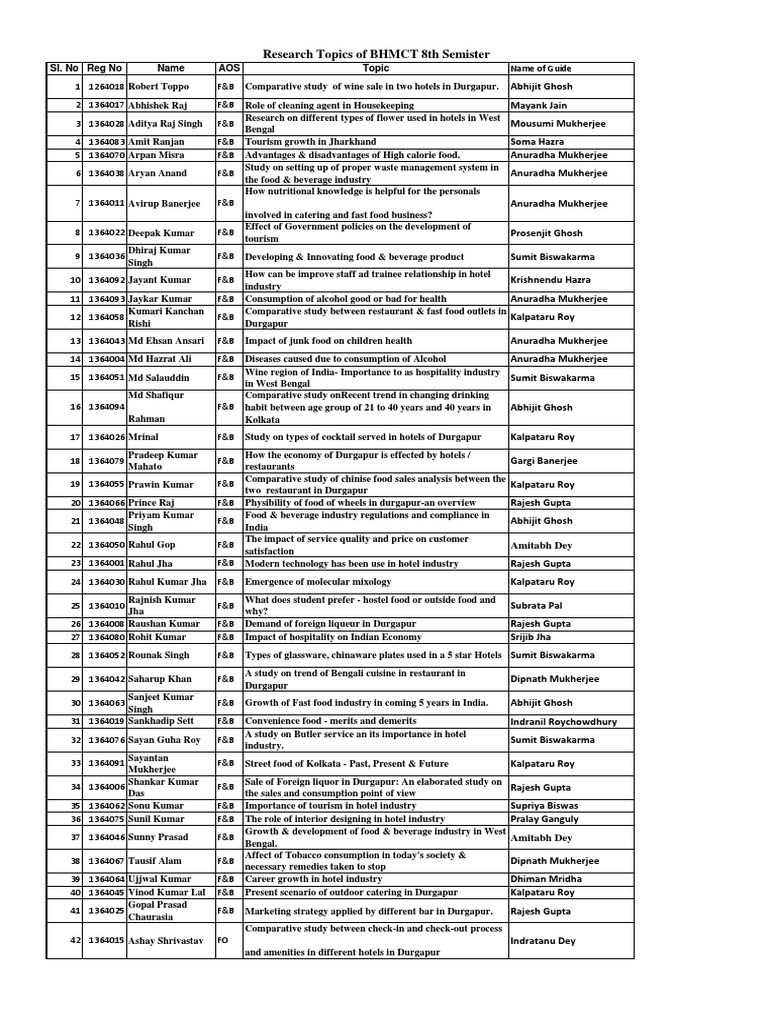 Research Topics of BHMCT 8th Semister

| Sl. No | Reg No | Name | AOS | Topic | Name of Guide |
|---|---|---|---|---|---|
| 1 | 1264018 | Robert Toppo | F&B | Comparative study of wine sale in two hotels in Durgapur. | Abhijit Ghosh |
| 2 | 1364017 | Abhishek Raj | F&B | Role of cleaning agent in Housekeeping | Mayank Jain |
| 3 | 1364028 | Aditya Raj Singh | F&B | Research on different types of flower used in hotels in West Bengal | Mousumi Mukherjee |
| 4 | 1364083 | Amit Ranjan | F&B | Tourism growth in Jharkhand | Soma Hazra |
| 5 | 1364070 | Arpan Misra | F&B | Advantages & disadvantages of High calorie food. | Anuradha Mukherjee |
| 6 | 1364038 | Aryan Anand | F&B | Study on setting up of proper waste management system in the food & beverage industry | Anuradha Mukherjee |
| 7 | 1364011 | Avirup Banerjee | F&B | How nutritional knowledge is helpful for the personals involved in catering and fast food business? | Anuradha Mukherjee |
| 8 | 1364022 | Deepak Kumar | F&B | Effect of Government policies on the development of tourism | Prosenjit Ghosh |
| 9 | 1364036 | Dhiraj Kumar Singh | F&B | Developing & Innovating food & beverage product | Sumit Biswakarma |
| 10 | 1364092 | Jayant Kumar | F&B | How can be improve staff ad trainee relationship in hotel industry | Krishnendu Hazra |
| 11 | 1364093 | Jaykar Kumar | F&B | Consumption of alcohol good or bad for health | Anuradha Mukherjee |
| 12 | 1364058 | Kumari Kanchan Rishi | F&B | Comparative study between restaurant & fast food outlets in Durgapur | Kalpataru Roy |
| 13 | 1364043 | Md Ehsan Ansari | F&B | Impact of junk food on children health | Anuradha Mukherjee |
| 14 | 1364004 | Md Hazrat Ali | F&B | Diseases caused due to consumption of Alcohol | Anuradha Mukherjee |
| 15 | 1364051 | Md Salauddin | F&B | Wine region of India- Importance to as hospitality industry in West Bengal | Sumit Biswakarma |
| 16 | 1364094 | Md Shafiqur Rahman | F&B | Comparative study onRecent trend in changing drinking habit between age group of 21 to 40 years and 40 years in Kolkata | Abhijit Ghosh |
| 17 | 1364026 | Mrinal | F&B | Study on types of cocktail served in hotels of Durgapur | Kalpataru Roy |
| 18 | 1364079 | Pradeep Kumar Mahato | F&B | How the economy of Durgapur is effected by hotels / restaurants | Gargi Banerjee |
| 19 | 1364055 | Prawin Kumar | F&B | Comparative study of chinise food sales analysis between the two restaurant in Durgapur | Kalpataru Roy |
| 20 | 1364066 | Prince Raj | F&B | Physibility of food of wheels in durgapur-an overview | Rajesh Gupta |
| 21 | 1364048 | Priyam Kumar Singh | F&B | Food & beverage industry regulations and compliance in India | Abhijit Ghosh |
| 22 | 1364050 | Rahul Gop | F&B | The impact of service quality and price on customer satisfaction | Amitabh Dey |
| 23 | 1364001 | Rahul Jha | F&B | Modern technology has been use in hotel industry | Rajesh Gupta |
| 24 | 1364030 | Rahul Kumar Jha | F&B | Emergence of molecular mixology | Kalpataru Roy |
| 25 | 1364010 | Rajnish Kumar Jha | F&B | What does student prefer - hostel food or outside food and why? | Subrata Pal |
| 26 | 1364008 | Raushan Kumar | F&B | Demand of foreign liqueur in Durgapur | Rajesh Gupta |
| 27 | 1364080 | Rohit Kumar | F&B | Impact of hospitality on Indian Economy | Srijib Jha |
| 28 | 1364052 | Rounak Singh | F&B | Types of glassware, chinaware plates used in a 5 star Hotels | Sumit Biswakarma |
| 29 | 1364042 | Saharup Khan | F&B | A study on trend of Bengali cuisine in restaurant in Durgapur | Dipnath Mukherjee |
| 30 | 1364063 | Sanjeet Kumar Singh | F&B | Growth of Fast food industry in coming 5 years in India. | Abhijit Ghosh |
| 31 | 1364019 | Sankhadip Sett | F&B | Convenience food - merits and demerits | Indranil Roychowdhury |
| 32 | 1364076 | Sayan Guha Roy | F&B | A study on Butler service an its importance in hotel industry. | Sumit Biswakarma |
| 33 | 1364091 | Sayantan Mukherjee | F&B | Street food of Kolkata - Past, Present & Future | Kalpataru Roy |
| 34 | 1364006 | Shankar Kumar Das | F&B | Sale of Foreign liquor in Durgapur: An elaborated study on the sales and consumption point of view | Rajesh Gupta |
| 35 | 1364062 | Sonu Kumar | F&B | Importance of tourism in hotel industry | Supriya Biswas |
| 36 | 1364075 | Sunil Kumar | F&B | The role of interior designing in hotel industry | Pralay Ganguly |
| 37 | 1364046 | Sunny Prasad | F&B | Growth & development of food & beverage industry in West Bengal. | Amitabh Dey |
| 38 | 1364067 | Tausif Alam | F&B | Affect of Tobacco consumption in today's society & necessary remedies taken to stop | Dipnath Mukherjee |
| 39 | 1364064 | Ujjwal Kumar | F&B | Career growth in hotel industry | Dhiman Mridha |
| 40 | 1364045 | Vinod Kumar Lal | F&B | Present scenario of outdoor catering in Durgapur | Kalpataru Roy |
| 41 | 1364025 | Gopal Prasad Chaurasia | F&B | Marketing strategy applied by different bar in Durgapur. | Rajesh Gupta |
| 42 | 1364015 | Ashay Shrivastav | FO | Comparative study between check-in and check-out process and amenities in different hotels in Durgapur | Indratanu Dey |